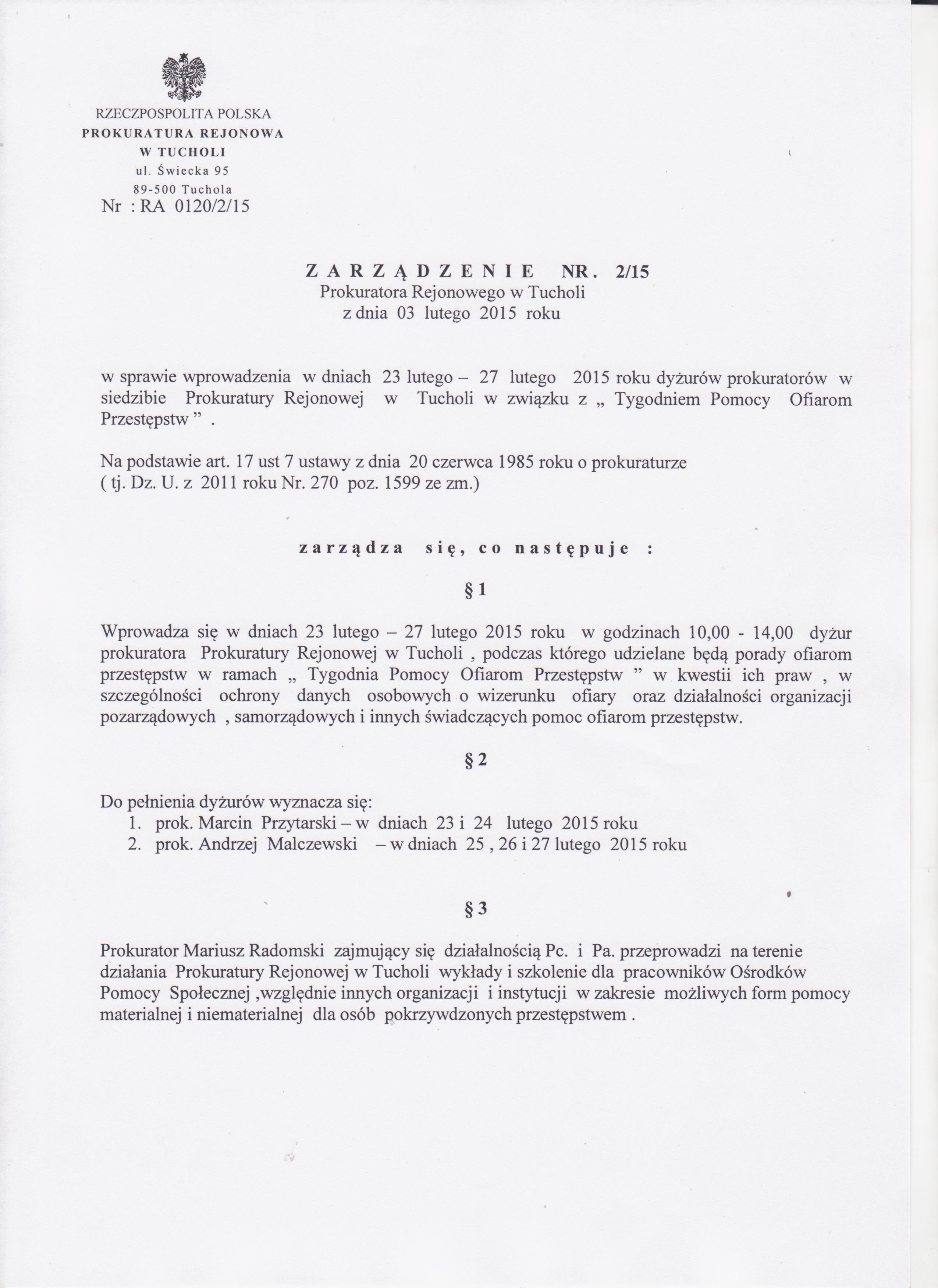 RZECZPOSPOLITA POLSKA
PROKURATURA REJONOWA
W TUCHOLI
ul. Świecka 95
89-500 Tuchola
Nr : RA 0120/2/15

ZARZĄDZENIE NR. 2/15
Prokuratora Rejonowego w Tucholi
z dnia 03 lutego 2015 roku

w sprawie wprowadzenia w dniach 23 lutego – 27 lutego 2015 roku dyżurów prokuratorów w siedzibie Prokuratury Rejonowej w Tucholi w związku z „ Tygodniem Pomocy Ofiarom Przestępstw ” .

Na podstawie art. 17 ust 7 ustawy z dnia 20 czerwca 1985 roku o prokuraturze ( tj. Dz. U. z 2011 roku Nr. 270 poz. 1599 ze zm.)

zarządza się, co następuje :

§ 1

Wprowadza się w dniach 23 lutego – 27 lutego 2015 roku w godzinach 10,00 - 14,00 dyżur prokuratora Prokuratury Rejonowej w Tucholi , podczas którego udzielane będą porady ofiarom przestępstw w ramach „ Tygodnia Pomocy Ofiarom Przestępstw ” w kwestii ich praw , w szczególności ochrony danych osobowych o wizerunku ofiary oraz działalności organizacji pozarządowych , samorządowych i innych świadczących pomoc ofiarom przestępstw.

§ 2

Do pełnienia dyżurów wyznacza się:
1. prok. Marcin Przytarski – w dniach 23 i 24 lutego 2015 roku
2. prok. Andrzej Malczewski – w dniach 25 , 26 i 27 lutego 2015 roku

§ 3

Prokurator Mariusz Radomski zajmujący się działalnością Pc. i Pa. przeprowadzi na terenie działania Prokuratury Rejonowej w Tucholi wykłady i szkolenie dla pracowników Ośrodków Pomocy Społecznej ,względnie innych organizacji i instytucji w zakresie możliwych form pomocy materialnej i niematerialnej dla osób pokrzywdzonych przestępstwem .